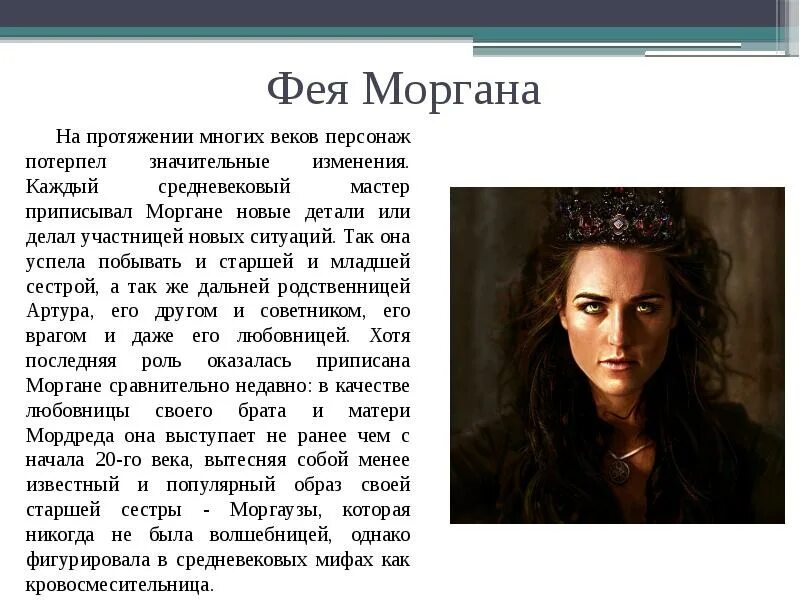 Фея Моргана

На протяжении многих веков персонаж потерпел значительные изменения. Каждый средневековый мастер приписывал Моргане новые детали или делал участницей новых ситуаций. Так она успела побывать и старшей и младшей сестрой, а так же дальней родственницей Артура, его другом и советником, его врагом и даже его любовницей. Хотя последняя роль оказалась приписана Моргане сравнительно недавно: в качестве любовницы своего брата и матери Мордреда она выступает не ранее чем с начала 20-го века, вытесняя собой менее известный и популярный образ своей старшей сестры - Моргаузы, которая никогда не была волшебницей, однако фигурировала в средневековых мифах как кровосмесительница.